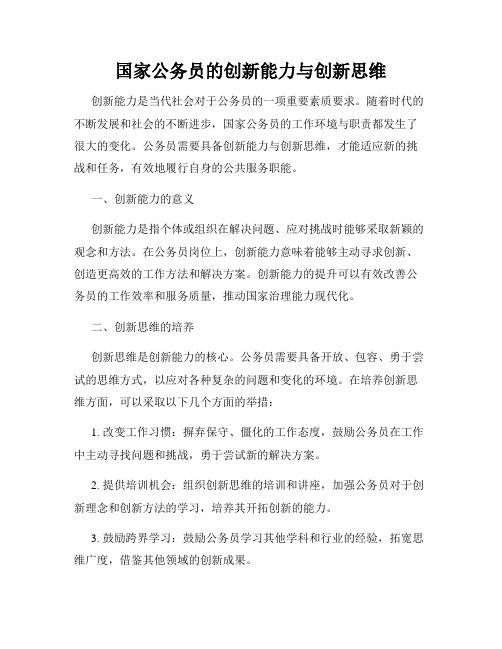 国家公务员的创新能力与创新思维

创新能力是当代社会对于公务员的一项重要素质要求。随着时代的不断发展和社会的不断进步，国家公务员的工作环境与职责都发生了很大的变化。公务员需要具备创新能力与创新思维，才能适应新的挑战和任务，有效地履行自身的公共服务职能。

一、创新能力的意义

创新能力是指个体或组织在解决问题、应对挑战时能够采取新颖的观念和方法。在公务员岗位上，创新能力意味着能够主动寻求创新、创造更高效的工作方法和解决方案。创新能力的提升可以有效改善公务员的工作效率和服务质量，推动国家治理能力现代化。

二、创新思维的培养

创新思维是创新能力的核心。公务员需要具备开放、包容、勇于尝试的思维方式，以应对各种复杂的问题和变化的环境。在培养创新思维方面，可以采取以下几个方面的举措：

1. 改变工作习惯：摒弃保守、僵化的工作态度，鼓励公务员在工作中主动寻找问题和挑战，勇于尝试新的解决方案。

2. 提供培训机会：组织创新思维的培训和讲座，加强公务员对于创新理念和创新方法的学习，培养其开拓创新的能力。

3. 鼓励跨界学习：鼓励公务员学习其他学科和行业的经验，拓宽思维广度，借鉴其他领域的创新成果。